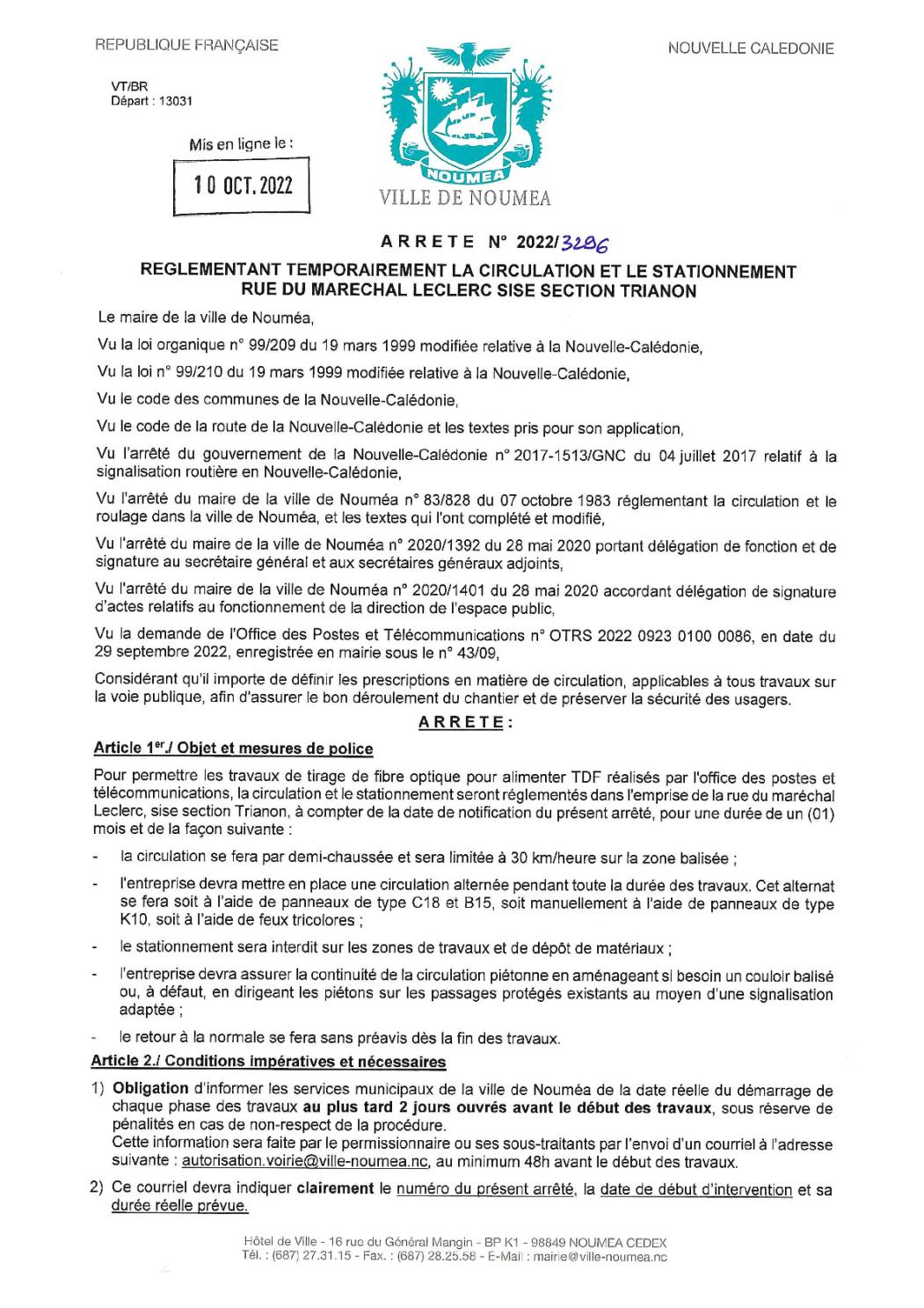 REPUBLIQUE FRANÇAISE

NOUVELLE CALEDONIE

VT/BR
Départ : 13031

Mis en ligne le :

10 OCT. 2022

NOUMEA

VILLE DE NOUMEA

ARRETE N° 2022/3286

REGLEMENTANT TEMPORAIREMENT LA CIRCULATION ET LE STATIONNEMENT RUE DU MARECHAL LECLERC SISE SECTION TRIANON

Le maire de la ville de Nouméa,

Vu la loi organique n° 99/209 du 19 mars 1999 modifiée relative à la Nouvelle-Calédonie,

Vu la loi n° 99/210 du 19 mars 1999 modifiée relative à la Nouvelle-Calédonie,

Vu le code des communes de la Nouvelle-Calédonie,

Vu le code de la route de la Nouvelle-Calédonie et les textes pris pour son application,

Vu l'arrêté du gouvernement de la Nouvelle-Calédonie n° 2017-1513/GNC du 04 juillet 2017 relatif à la signalisation routière en Nouvelle-Calédonie,

Vu l'arrêté du maire de la ville de Nouméa n° 83/828 du 07 octobre 1983 réglementant la circulation et le roulage dans la ville de Nouméa, et les textes qui l'ont complété et modifié,

Vu l'arrêté du maire de la ville de Nouméa n° 2020/1392 du 28 mai 2020 portant délégation de fonction et de signature au secrétaire général et aux secrétaires généraux adjoints,

Vu l'arrêté du maire de la ville de Nouméa n° 2020/1401 du 28 mai 2020 accordant délégation de signature d'actes relatifs au fonctionnement de la direction de l'espace public,

Vu la demande de l'Office des Postes et Télécommunications n° OTRS 2022 0923 0100 0086, en date du 29 septembre 2022, enregistrée en mairie sous le n° 43/09,

Considérant qu'il importe de définir les prescriptions en matière de circulation, applicables à tous travaux sur la voie publique, afin d'assurer le bon déroulement du chantier et de préserver la sécurité des usagers.

ARRETE :

Article 1er./ Objet et mesures de police

Pour permettre les travaux de tirage de fibre optique pour alimenter TDF réalisés par l'office des postes et télécommunications, la circulation et le stationnement seront réglementés dans l'emprise de la rue du maréchal Leclerc, sise section Trianon, à compter de la date de notification du présent arrêté, pour une durée de un (01) mois et de la façon suivante :

- la circulation se fera par demi-chaussée et sera limitée à 30 km/heure sur la zone balisée ;
- l'entreprise devra mettre en place une circulation alternée pendant toute la durée des travaux. Cet alternat se fera soit à l'aide de panneaux de type C18 et B15, soit manuellement à l'aide de panneaux de type K10, soit à l'aide de feux tricolores ;
- le stationnement sera interdit sur les zones de travaux et de dépôt de matériaux ;
- l'entreprise devra assurer la continuité de la circulation piétonne en aménageant si besoin un couloir balisé ou, à défaut, en dirigeant les piétons sur les passages protégés existants au moyen d'une signalisation adaptée ;
- le retour à la normale se fera sans préavis dès la fin des travaux.

Article 2./ Conditions impératives et nécessaires

1) Obligation d'informer les services municipaux de la ville de Nouméa de la date réelle du démarrage de chaque phase des travaux au plus tard 2 jours ouvrés avant le début des travaux, sous réserve de pénalités en cas de non-respect de la procédure.
Cette information sera faite par le permissionnaire ou ses sous-traitants par l'envoi d'un courriel à l'adresse suivante : autorisation.voirie@ville-noumea.nc, au minimum 48h avant le début des travaux.

2) Ce courriel devra indiquer clairement le numéro du présent arrêté, la date de début d'intervention et sa durée réelle prévue.

Hôtel de Ville - 16 rue du Général Mangin - BP K1 - 98849 NOUMEA CEDEX
Tél. : (687) 27.31.15 - Fax. : (687) 28.25.58 - E-Mail : mairie@ville-noumea.nc